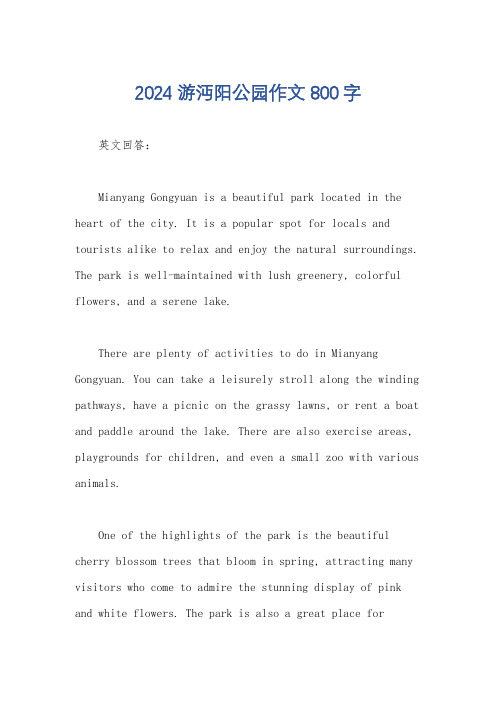 2024 游沔阳公园作文 800 字

英文回答：

Mianyang Gongyuan is a beautiful park located in the heart of the city. It is a popular spot for locals and tourists alike to relax and enjoy the natural surroundings. The park is well-maintained with lush greenery, colorful flowers, and a serene lake.

There are plenty of activities to do in Mianyang Gongyuan. You can take a leisurely stroll along the winding pathways, have a picnic on the grassy lawns, or rent a boat and paddle around the lake. There are also exercise areas, playgrounds for children, and even a small zoo with various animals.

One of the highlights of the park is the beautiful cherry blossom trees that bloom in spring, attracting many visitors who come to admire the stunning display of pink and white flowers. The park is also a great place for